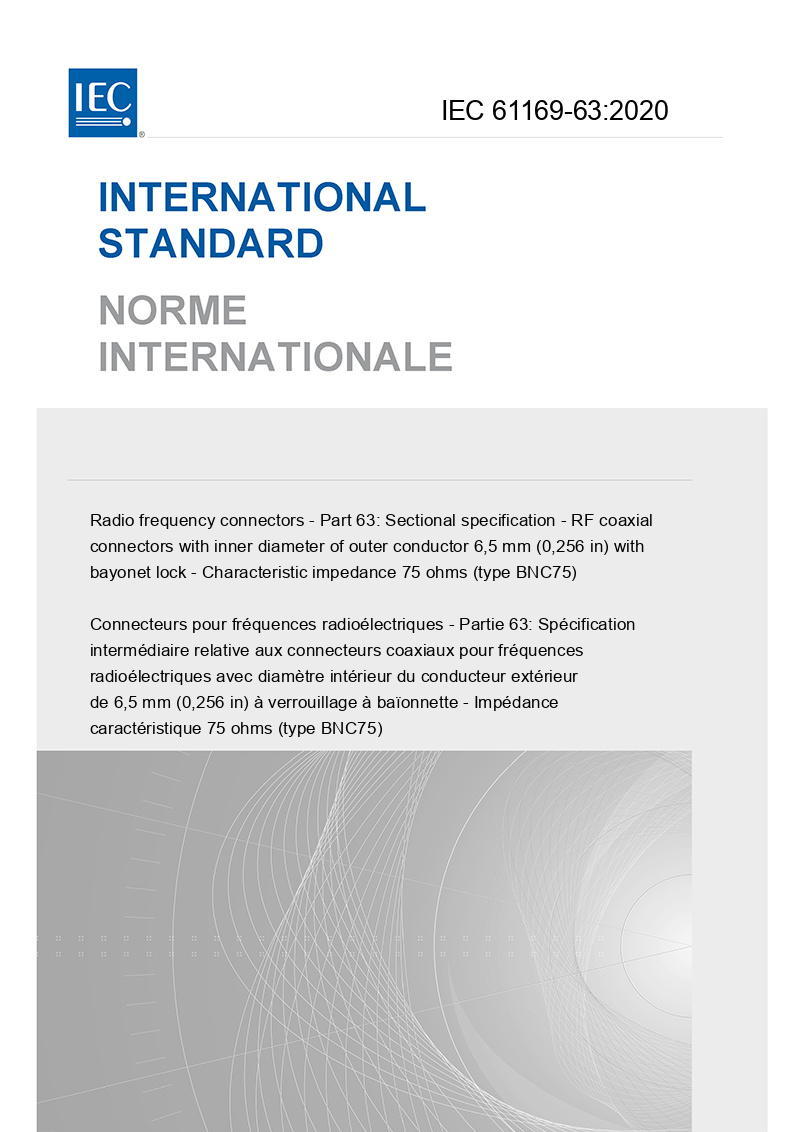 IEC®

IEC 61169-63:2020

INTERNATIONAL STANDARD

NORME INTERNATIONALE

Radio frequency connectors - Part 63: Sectional specification - RF coaxial connectors with inner diameter of outer conductor 6,5 mm (0,256 in) with bayonet lock - Characteristic impedance 75 ohms (type BNC75)

Connecteurs pour fréquences radioélectriques - Partie 63: Spécification intermédiaire relative aux connecteurs coaxiaux pour fréquences radioélectriques avec diamètre intérieur du conducteur extérieur de 6,5 mm (0,256 in) à verrouillage à baïonnette - Impédance caractéristique 75 ohms (type BNC75)